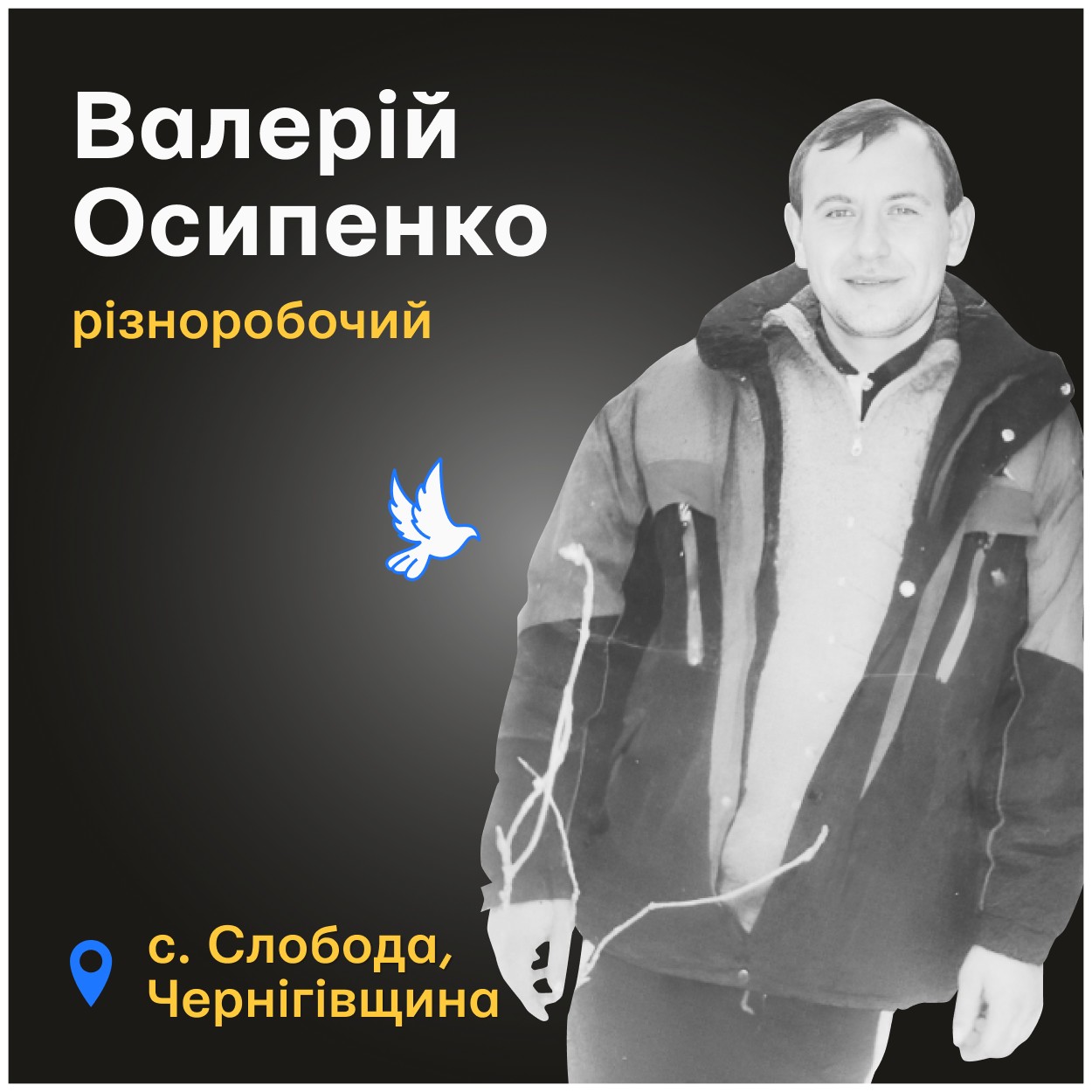 Валерій Осипенко
різноробочий

с. Слобода, Чернігівщина